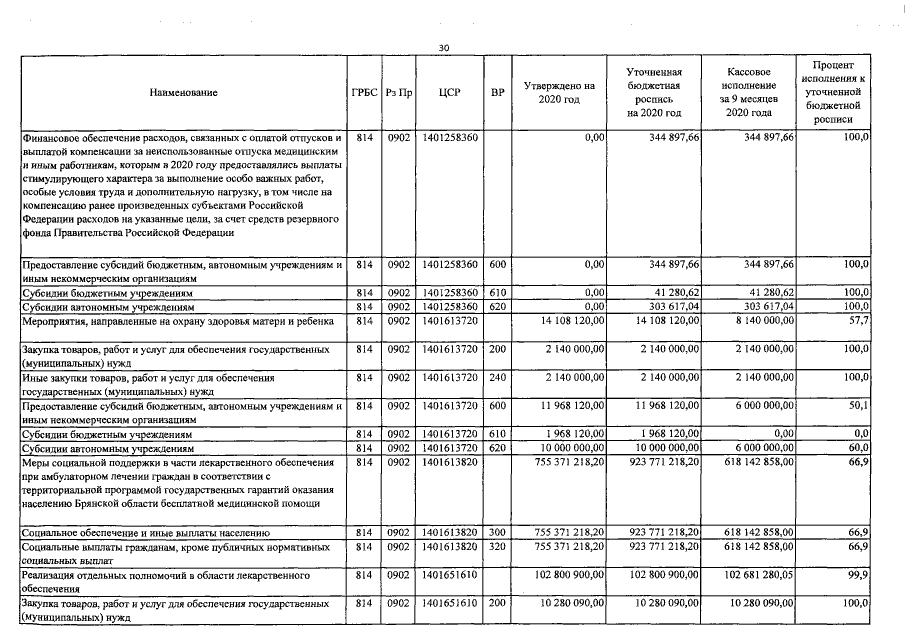 30

| Наименование | ГРБС | Рз Пр | ЦСР | ВР | Утверждено на 2020 год | Уточненная бюджетная роспись на 2020 год | Кассовое исполнение за 9 месяцев 2020 года | Процент исполнения к уточненной бюджетной росписи |
|---|---|---|---|---|---|---|---|---|
| Финансовое обеспечение расходов, связанных с оплатой отпусков и выплатой компенсации за неиспользованные отпуска медицинским и иным работникам, которым в 2020 году предоставлялись выплаты стимулирующего характера за выполнение особо важных работ, особые условия труда и дополнительную нагрузку, в том числе на компенсацию ранее произведенных субъектами Российской Федерации расходов на указанные цели, за счет средств резервного фонда Правительства Российской Федерации | 814 | 0902 | 1401258360 | | 0,00 | 344 897,66 | 344 897,66 | 100,0 |
| Предоставление субсидий бюджетным, автономным учреждениям и иным некоммерческим организациям | 814 | 0902 | 1401258360 | 600 | 0,00 | 344 897,66 | 344 897,66 | 100,0 |
| Субсидии бюджетным учреждениям | 814 | 0902 | 1401258360 | 610 | 0,00 | 41 280,62 | 41 280,62 | 100,0 |
| Субсидии автономным учреждениям | 814 | 0902 | 1401258360 | 620 | 0,00 | 303 617,04 | 303 617,04 | 100,0 |
| Мероприятия, направленные на охрану здоровья матери и ребенка | 814 | 0902 | 1401613720 | | 14 108 120,00 | 14 108 120,00 | 8 140 000,00 | 57,7 |
| Закупка товаров, работ и услуг для обеспечения государственных (муниципальных) нужд | 814 | 0902 | 1401613720 | 200 | 2 140 000,00 | 2 140 000,00 | 2 140 000,00 | 100,0 |
| Иные закупки товаров, работ и услуг для обеспечения государственных (муниципальных) нужд | 814 | 0902 | 1401613720 | 240 | 2 140 000,00 | 2 140 000,00 | 2 140 000,00 | 100,0 |
| Предоставление субсидий бюджетным, автономным учреждениям и иным некоммерческим организациям | 814 | 0902 | 1401613720 | 600 | 11 968 120,00 | 11 968 120,00 | 6 000 000,00 | 50,1 |
| Субсидии бюджетным учреждениям | 814 | 0902 | 1401613720 | 610 | 1 968 120,00 | 1 968 120,00 | 0,00 | 0,0 |
| Субсидии автономным учреждениям | 814 | 0902 | 1401613720 | 620 | 10 000 000,00 | 10 000 000,00 | 6 000 000,00 | 60,0 |
| Меры социальной поддержки в части лекарственного обеспечения при амбулаторном лечении граждан в соответствии с территориальной программой государственных гарантий оказания населению Брянской области бесплатной медицинской помощи | 814 | 0902 | 1401613820 | | 755 371 218,20 | 923 771 218,20 | 618 142 858,00 | 66,9 |
| Социальное обеспечение и иные выплаты населению | 814 | 0902 | 1401613820 | 300 | 755 371 218,20 | 923 771 218,20 | 618 142 858,00 | 66,9 |
| Социальные выплаты гражданам, кроме публичных нормативных социальных выплат | 814 | 0902 | 1401613820 | 320 | 755 371 218,20 | 923 771 218,20 | 618 142 858,00 | 66,9 |
| Реализация отдельных полномочий в области лекарственного обеспечения | 814 | 0902 | 1401651610 | | 102 800 900,00 | 102 800 900,00 | 102 681 280,05 | 99,9 |
| Закупка товаров, работ и услуг для обеспечения государственных (муниципальных) нужд | 814 | 0902 | 1401651610 | 200 | 10 280 090,00 | 10 280 090,00 | 10 280 090,00 | 100,0 |